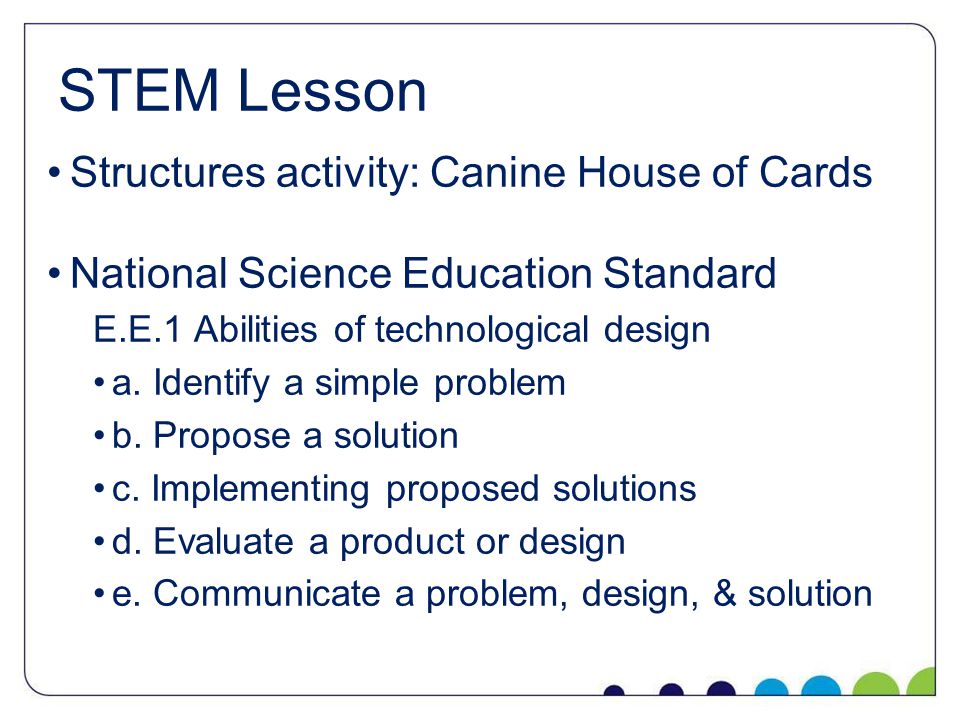 STEM Lesson

• Structures activity: Canine House of Cards

• National Science Education Standard

E.E.1 Abilities of technological design

• a. Identify a simple problem

• b. Propose a solution

• c. Implementing proposed solutions

• d. Evaluate a product or design

• e. Communicate a problem, design, & solution